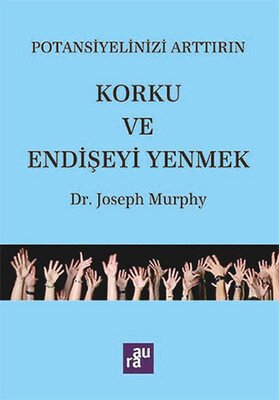 POTANSİYELİNİZİ ARTTIRIN

KORKU
VE
ENDİŞEYİ YENMEK

Dr. Joseph Murphy

aura